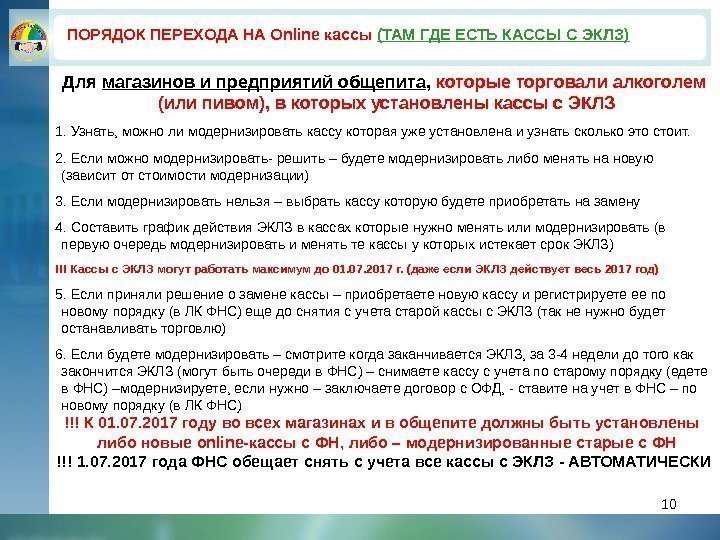 ПОРЯДОК ПЕРЕХОДА НА Online кассы (ТАМ ГДЕ ЕСТЬ КАССЫ С ЭКЛЗ)

Для магазинов и предприятий общепита, которые торговали алкоголем (или пивом), в которых установлены кассы с ЭКЛЗ

1. Узнать, можно ли модернизировать кассу которая уже установлена и узнать сколько это стоит.

2. Если можно модернизировать- решить – будете модернизировать либо менять на новую (зависит от стоимости модернизации)

3. Если модернизировать нельзя – выбрать кассу которую будете приобретать на замену

4. Составить график действия ЭКЛЗ в кассах которые нужно менять или модернизировать (в первую очередь модернизировать и менять те кассы у которых истекает срок ЭКЛЗ)

!!! Кассы с ЭКЛЗ могут работать максимум до 01.07.2017 г. (даже если ЭКЛЗ действует весь 2017 год)

5. Если приняли решение о замене кассы – приобретаете новую кассу и регистрируете ее по новому порядку (в ЛК ФНС) еще до снятия с учета старой кассы с ЭКЛЗ (так не нужно будет останавливать торговлю)

6. Если будете модернизировать – смотрите когда заканчивается ЭКЛЗ, за 3-4 недели до того как закончится ЭКЛЗ (могут быть очереди в ФНС) – снимаете кассу с учета по старому порядку (едете в ФНС) –модернизируете, если нужно – заключаете договор с ОФД, - ставите на учет в ФНС – по новому порядку (в ЛК ФНС)

!!! К 01.07.2017 году во всех магазинах и в общепите должны быть установлены либо новые online-кассы с ФН, либо – модернизированные старые с ФН

!!! 1.07.2017 года ФНС обещает снять с учета все кассы с ЭКЛЗ - АВТОМАТИЧЕСКИ

10